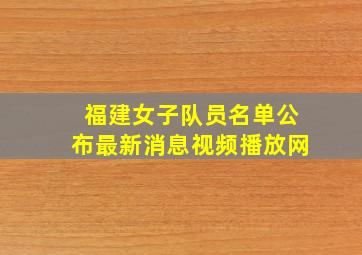 福建女子队员名单公布最新消息视频播放网